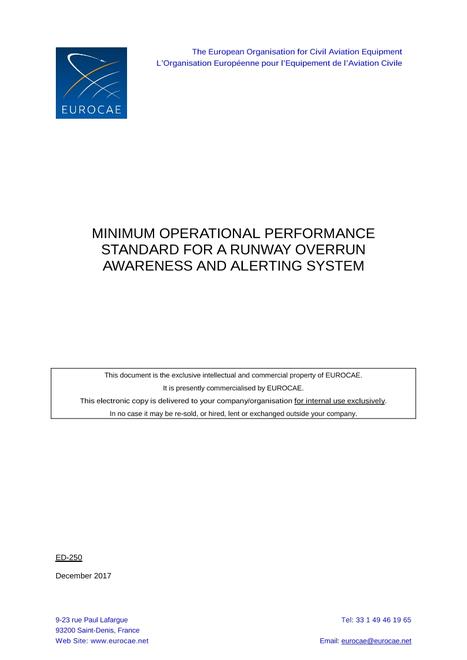 EUROCAE

The European Organisation for Civil Aviation Equipment
L'Organisation Européenne pour l'Equipement de l'Aviation Civile

MINIMUM OPERATIONAL PERFORMANCE STANDARD FOR A RUNWAY OVERRUN AWARENESS AND ALERTING SYSTEM

This document is the exclusive intellectual and commercial property of EUROCAE.
It is presently commercialised by EUROCAE.
This electronic copy is delivered to your company/organisation for internal use exclusively.
In no case it may be re-sold, or hired, lent or exchanged outside your company.

ED-250

December 2017

9-23 rue Paul Lafargue
93200 Saint-Denis, France
Web Site: www.eurocae.net

Tel: 33 1 49 46 19 65

Email: eurocae@eurocae.net